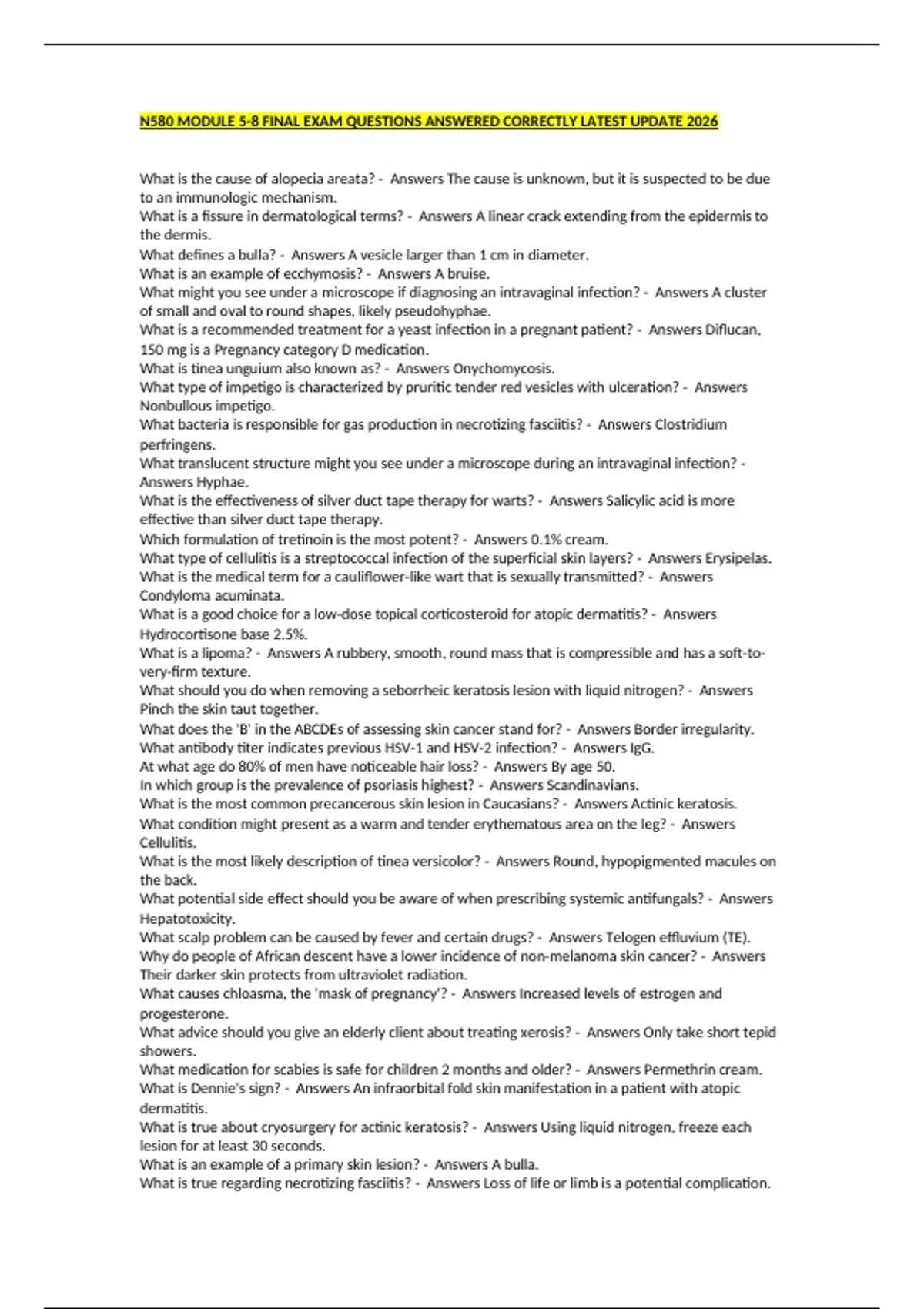 N580 MODULE 5-8 FINAL EXAM QUESTIONS ANSWERED CORRECTLY LATEST UPDATE 2026

What is the cause of alopecia areata? - Answers The cause is unknown, but it is suspected to be due to an immunologic mechanism.
What is a fissure in dermatological terms? - Answers A linear crack extending from the epidermis to the dermis.
What defines a bulla? - Answers A vesicle larger than 1 cm in diameter.
What is an example of ecchymosis? - Answers A bruise.
What might you see under a microscope if diagnosing an intravaginal infection? - Answers A cluster of small and oval to round shapes, likely pseudohyphae.
What is a recommended treatment for a yeast infection in a pregnant patient? - Answers Diflucan, 150 mg is a Pregnancy category D medication.
What is tinea unguium also known as? - Answers Onychomycosis.
What type of impetigo is characterized by pruritic tender red vesicles with ulceration? - Answers Nonbullous impetigo.
What bacteria is responsible for gas production in necrotizing fasciitis? - Answers Clostridium perfringens.
What translucent structure might you see under a microscope during an intravaginal infection? - Answers Hyphae.
What is the effectiveness of silver duct tape therapy for warts? - Answers Salicylic acid is more effective than silver duct tape therapy.
Which formulation of tretinoin is the most potent? - Answers 0.1% cream.
What type of cellulitis is a streptococcal infection of the superficial skin layers? - Answers Erysipelas.
What is the medical term for a cauliflower-like wart that is sexually transmitted? - Answers Condyloma acuminata.
What is a good choice for a low-dose topical corticosteroid for atopic dermatitis? - Answers Hydrocortisone base 2.5%.
What is a lipoma? - Answers A rubbery, smooth, round mass that is compressible and has a soft-to-very-firm texture.
What should you do when removing a seborrheic keratosis lesion with liquid nitrogen? - Answers Pinch the skin taut together.
What does the 'B' in the ABCDEs of assessing skin cancer stand for? - Answers Border irregularity.
What antibody titer indicates previous HSV-1 and HSV-2 infection? - Answers IgG.
At what age do 80% of men have noticeable hair loss? - Answers By age 50.
In which group is the prevalence of psoriasis highest? - Answers Scandinavians.
What is the most common precancerous skin lesion in Caucasians? - Answers Actinic keratosis.
What condition might present as a warm and tender erythematous area on the leg? - Answers Cellulitis.
What is the most likely description of tinea versicolor? - Answers Round, hypopigmented macules on the back.
What potential side effect should you be aware of when prescribing systemic antifungals? - Answers Hepatotoxicity.
What scalp problem can be caused by fever and certain drugs? - Answers Telogen effluvium (TE).
Why do people of African descent have a lower incidence of non-melanoma skin cancer? - Answers Their darker skin protects from ultraviolet radiation.
What causes chloasma, the 'mask of pregnancy'? - Answers Increased levels of estrogen and progesterone.
What advice should you give an elderly client about treating xerosis? - Answers Only take short tepid showers.
What medication for scabies is safe for children 2 months and older? - Answers Permethrin cream.
What is Dennie's sign? - Answers An infraorbital fold skin manifestation in a patient with atopic dermatitis.
What is true about cryosurgery for actinic keratosis? - Answers Using liquid nitrogen, freeze each lesion for at least 30 seconds.
What is an example of a primary skin lesion? - Answers A bulla.
What is true regarding necrotizing fasciitis? - Answers Loss of life or limb is a potential complication.